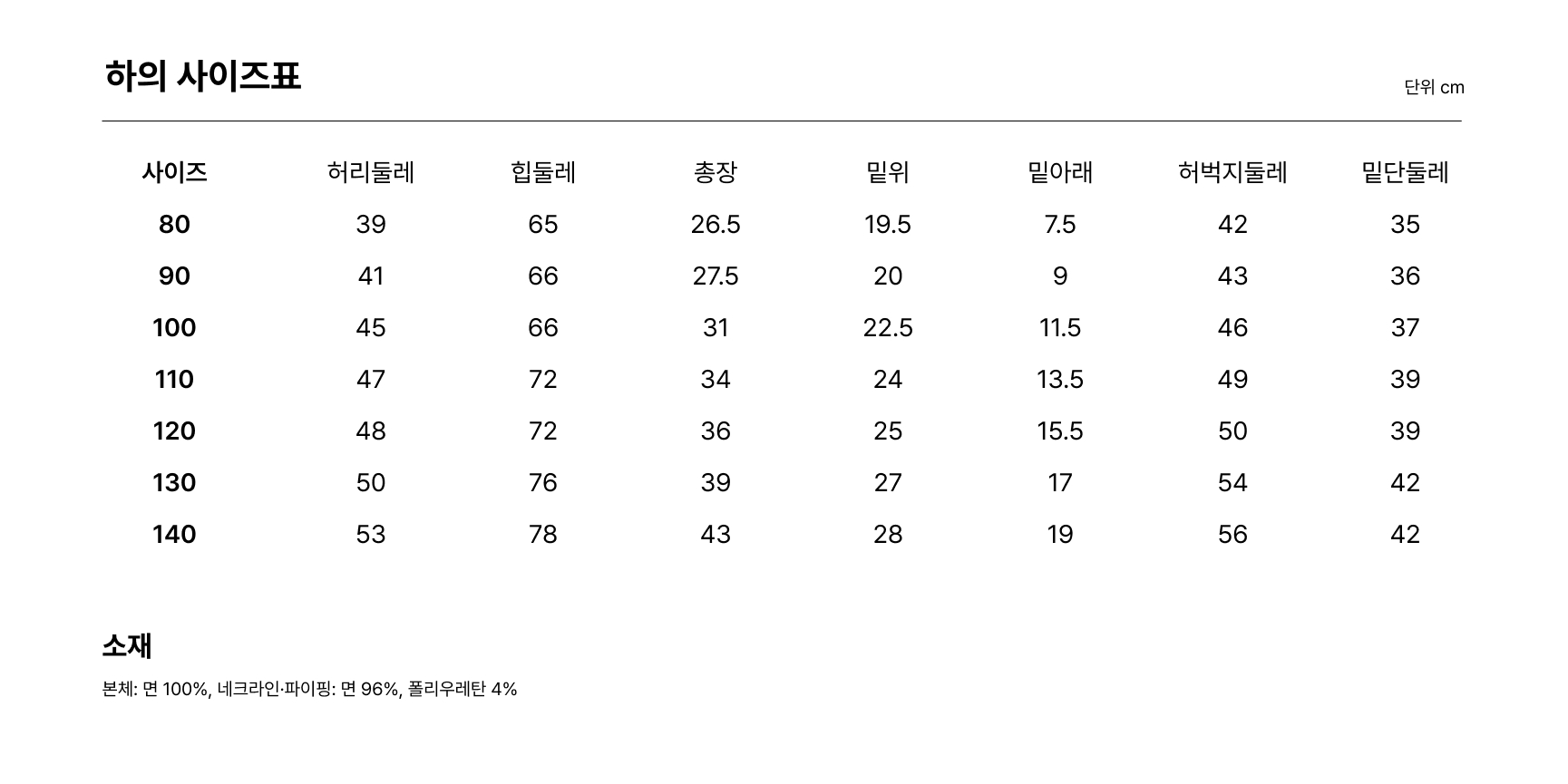 하의 사이즈표

단위 cm

| 사이즈 | 허리둘레 | 힙둘레 | 총장 | 밑위 | 밑아래 | 허벅지둘레 | 밑단둘레 |
|---|---|---|---|---|---|---|---|
| 80 | 39 | 65 | 26.5 | 19.5 | 7.5 | 42 | 35 |
| 90 | 41 | 66 | 27.5 | 20 | 9 | 43 | 36 |
| 100 | 45 | 66 | 31 | 22.5 | 11.5 | 46 | 37 |
| 110 | 47 | 72 | 34 | 24 | 13.5 | 49 | 39 |
| 120 | 48 | 72 | 36 | 25 | 15.5 | 50 | 39 |
| 130 | 50 | 76 | 39 | 27 | 17 | 54 | 42 |
| 140 | 53 | 78 | 43 | 28 | 19 | 56 | 42 |

소재

본체: 면 100%, 네크라인·파이핑: 면 96%, 폴리우레탄 4%